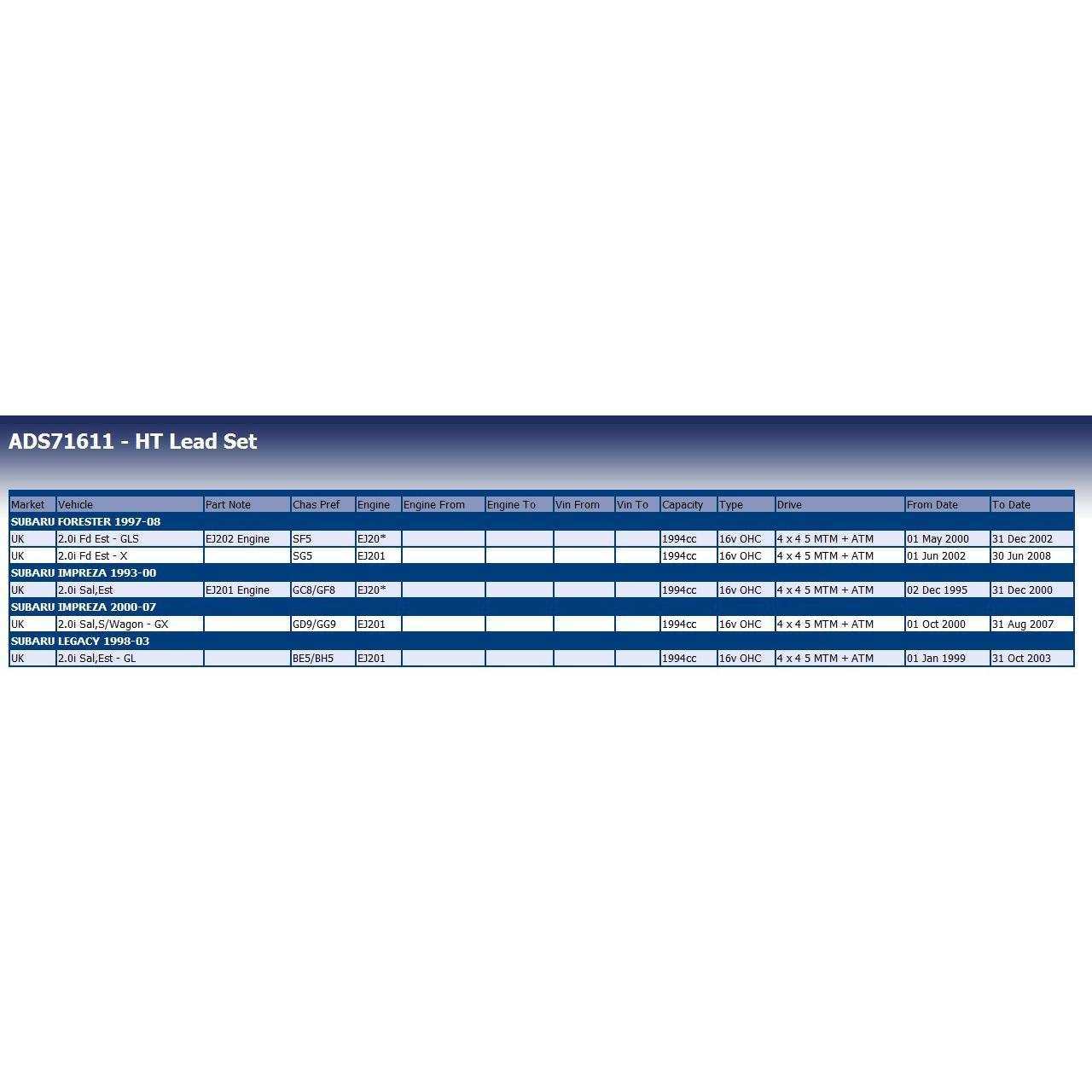 ADS71611 - HT Lead Set

| Market | Vehicle | Part Note | Chas Pref | Engine | Engine From | Engine To | Vin From | Vin To | Capacity | Type | Drive | From Date | To Date |
|---|---|---|---|---|---|---|---|---|---|---|---|---|---|
| SUBARU FORESTER 1997-08 | | | | | | | | | | | | | |
| UK | 2.0i Fd Est - GLS | EJ202 Engine | SF5 | EJ20* | | | | | 1994cc | 16v OHC | 4 x 4 5 MTM + ATM | 01 May 2000 | 31 Dec 2002 |
| UK | 2.0i Fd Est - X | | SG5 | EJ201 | | | | | 1994cc | 16v OHC | 4 x 4 5 MTM + ATM | 01 Jun 2002 | 30 Jun 2008 |
| SUBARU IMPREZA 1993-00 | | | | | | | | | | | | | |
| UK | 2.0i Sal,Est | EJ201 Engine | GC8/GF8 | EJ20* | | | | | 1994cc | 16v OHC | 4 x 4 5 MTM + ATM | 02 Dec 1995 | 31 Dec 2000 |
| SUBARU IMPREZA 2000-07 | | | | | | | | | | | | | |
| UK | 2.0i Sal,S/Wagon - GX | | GD9/GG9 | EJ201 | | | | | 1994cc | 16v OHC | 4 x 4 5 MTM + ATM | 01 Oct 2000 | 31 Aug 2007 |
| SUBARU LEGACY 1998-03 | | | | | | | | | | | | | |
| UK | 2.0i Sal,Est - GL | | BE5/BH5 | EJ201 | | | | | 1994cc | 16v OHC | 4 x 4 5 MTM + ATM | 01 Jan 1999 | 31 Oct 2003 |